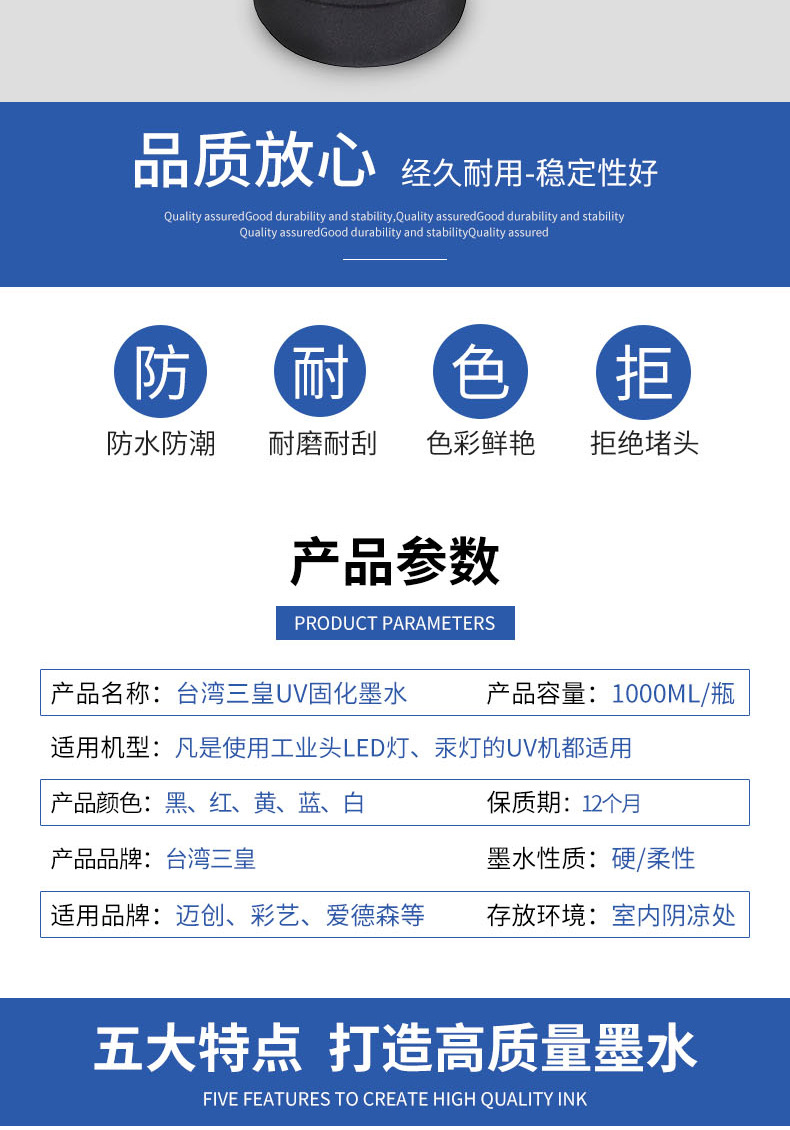 品质放心 经久耐用-稳定性好

Quality assuredGood durability and stability,Quality assuredGood durability and stability Quality assuredGood durability and stabilityQuality assured

防
防水防潮

耐
耐磨耐刮

色
色彩鲜艳

拒
拒绝堵头

产品参数

PRODUCT PARAMETERS

产品名称：台湾三皇UV固化墨水 产品容量：1000ML/瓶

适用机型：凡是使用工业头LED灯、汞灯的UV机都适用

产品颜色：黑、红、黄、蓝、白 保质期：12个月

产品品牌：台湾三皇 墨水性质：硬/柔性

适用品牌：迈创、彩艺、爱德森等 存放环境：室内阴凉处

五大特点 打造高质量墨水

FIVE FEATURES TO CREATE HIGH QUALITY INK